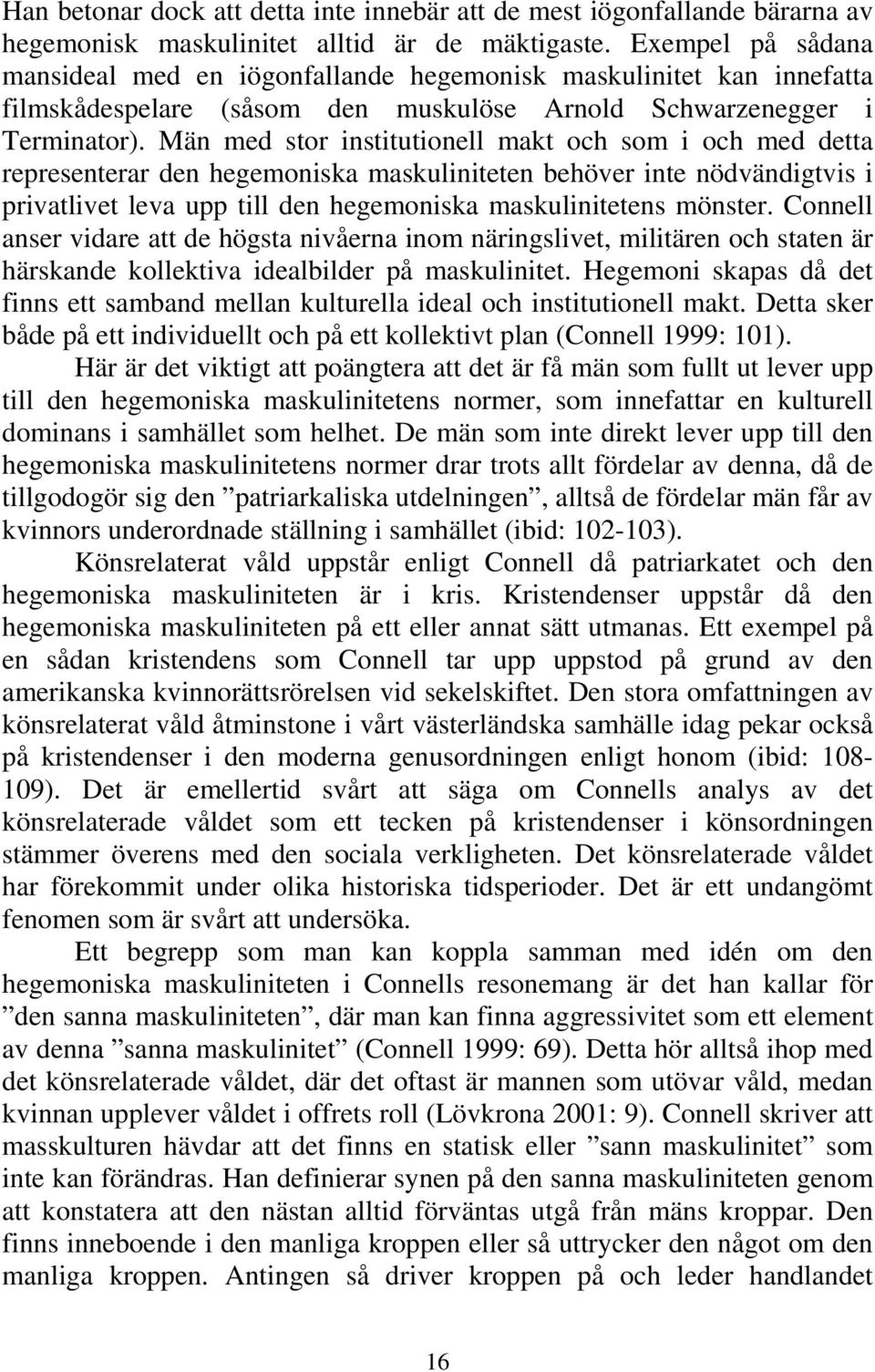 Han betonar dock att detta inte innebär att de mest iögonfallande bärarna av hegemonisk maskulinitet alltid är de mäktigaste. Exempel på sådana mansideal med en iögonfallande hegemonisk maskulinitet kan innefatta filmskådespelare (såsom den muskulöse Arnold Schwarzenegger i Terminator). Män med stor institutionell makt och som i och med detta representerar den hegemoniska maskuliniteten behöver inte nödvändigtvis i privatlivet leva upp till den hegemoniska maskulinitetens mönster. Connell anser vidare att de högsta nivåerna inom näringslivet, militären och staten är härskande kollektiva idealbilder på maskulinitet. Hegemoni skapas då det finns ett samband mellan kulturella ideal och institutionell makt. Detta sker både på ett individuellt och på ett kollektivt plan (Connell 1999: 101).

Här är det viktigt att poängtera att det är få män som fullt ut lever upp till den hegemoniska maskulinitetens normer, som innefattar en kulturell dominans i samhället som helhet. De män som inte direkt lever upp till den hegemoniska maskulinitetens normer drar trots allt fördelar av denna, då de tillgodogör sig den ”patriarkaliska utdelningen”, alltså de fördelar män får av kvinnors underordnade ställning i samhället (ibid: 102-103).

Könsrelaterat våld uppstår enligt Connell då patriarkatet och den hegemoniska maskuliniteten är i kris. Kristendenser uppstår då den hegemoniska maskuliniteten på ett eller annat sätt utmanas. Ett exempel på en sådan kristendens som Connell tar upp uppstod på grund av den amerikanska kvinnorättsrörelsen vid sekelskiftet. Den stora omfattningen av könsrelaterat våld åtminstone i vårt västerländska samhälle idag pekar också på kristendenser i den moderna genusordningen enligt honom (ibid: 108-109). Det är emellertid svårt att säga om Connells analys av det könsrelaterade våldet som ett tecken på kristendenser i könsordningen stämmer överens med den sociala verkligheten. Det könsrelaterade våldet har förekommit under olika historiska tidsperioder. Det är ett undangömt fenomen som är svårt att undersöka.

Ett begrepp som man kan koppla samman med idén om den hegemoniska maskuliniteten i Connells resonemang är det han kallar för ”den sanna maskuliniteten”, där man kan finna aggressivitet som ett element av denna ”sanna maskulinitet” (Connell 1999: 69). Detta hör alltså ihop med det könsrelaterade våldet, där det oftast är mannen som utövar våld, medan kvinnan upplever våldet i offrets roll (Lövkrona 2001: 9). Connell skriver att masskulturen hävdar att det finns en statisk eller ”sann maskulinitet” som inte kan förändras. Han definierar synen på den sanna maskuliniteten genom att konstatera att den nästan alltid förväntas utgå från mäns kroppar. Den finns inneboende i den manliga kroppen eller så uttrycker den något om den manliga kroppen. Antingen så driver kroppen på och leder handlandet

16